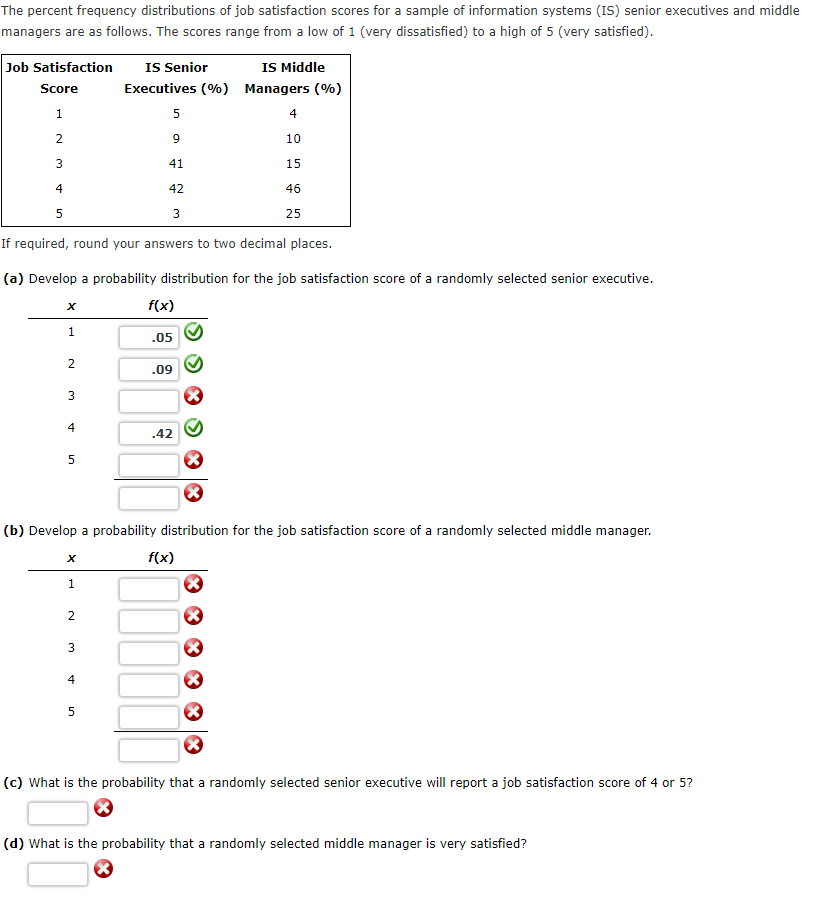 The percent frequency distributions of job satisfaction scores for a sample of information systems (IS) senior executives and middle managers are as follows. The scores range from a low of 1 (very dissatisfied) to a high of 5 (very satisfied).

| Job Satisfaction Score | IS Senior Executives (%) | IS Middle Managers (%) |
|---|---|---|
| 1 | 5 | 4 |
| 2 | 9 | 10 |
| 3 | 41 | 15 |
| 4 | 42 | 46 |
| 5 | 3 | 25 |

If required, round your answers to two decimal places.

(a) Develop a probability distribution for the job satisfaction score of a randomly selected senior executive.

| x | f(x) |
|---|---|
| 1 | .05 |
| 2 | .09 |
| 3 | |
| 4 | .42 |
| 5 | |
| | |

(b) Develop a probability distribution for the job satisfaction score of a randomly selected middle manager.

| x | f(x) |
|---|---|
| 1 | |
| 2 | |
| 3 | |
| 4 | |
| 5 | |
| | |

(c) What is the probability that a randomly selected senior executive will report a job satisfaction score of 4 or 5?

(d) What is the probability that a randomly selected middle manager is very satisfied?